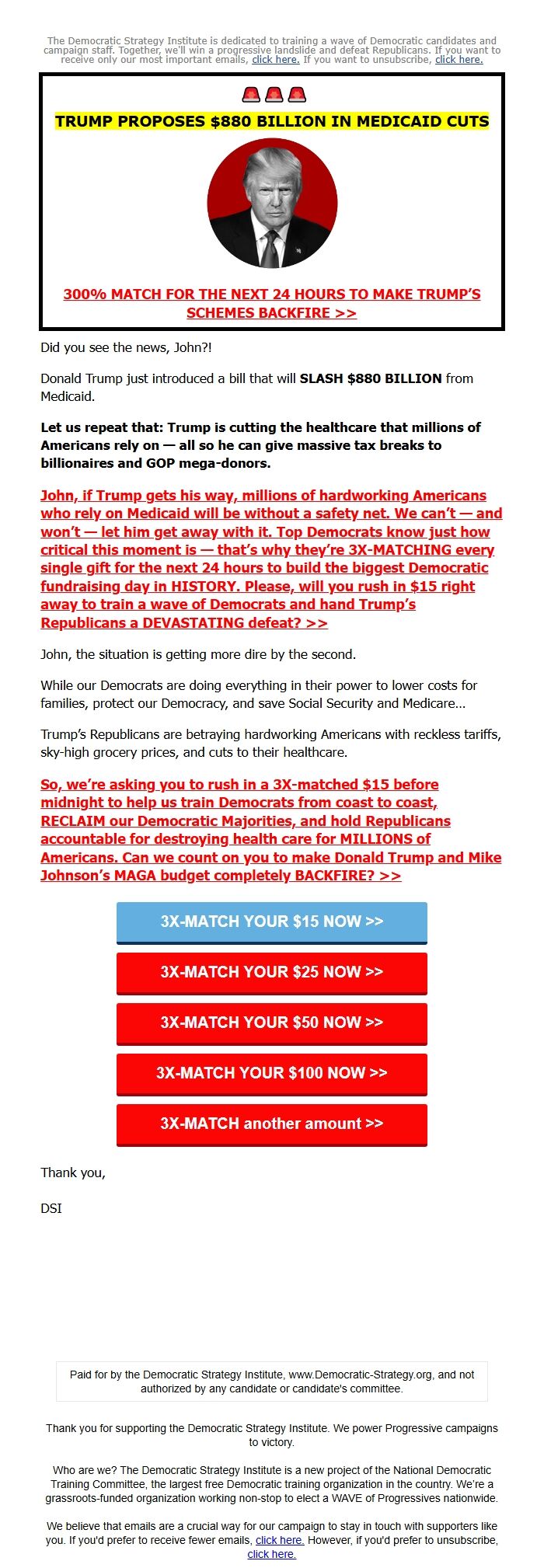 The Democratic Strategy Institute is dedicated to training a wave of Democratic candidates and campaign staff. Together, we'll win a progressive landslide and defeat Republicans. If you want to receive only our most important emails, click here. If you want to unsubscribe, click here.

TRUMP PROPOSES $880 BILLION IN MEDICAID CUTS

300% MATCH FOR THE NEXT 24 HOURS TO MAKE TRUMP'S SCHEMES BACKFIRE >>

Did you see the news, John?!

Donald Trump just introduced a bill that will SLASH $880 BILLION from Medicaid.

Let us repeat that: Trump is cutting the healthcare that millions of Americans rely on — all so he can give massive tax breaks to billionaires and GOP mega-donors.

John, if Trump gets his way, millions of hardworking Americans who rely on Medicaid will be without a safety net. We can't — and won't — let him get away with it. Top Democrats know just how critical this moment is — that's why they're 3X-MATCHING every single gift for the next 24 hours to build the biggest Democratic fundraising day in HISTORY. Please, will you rush in $15 right away to train a wave of Democrats and hand Trump's Republicans a DEVASTATING defeat? >>

John, the situation is getting more dire by the second.

While our Democrats are doing everything in their power to lower costs for families, protect our Democracy, and save Social Security and Medicare...

Trump's Republicans are betraying hardworking Americans with reckless tariffs, sky-high grocery prices, and cuts to their healthcare.

So, we're asking you to rush in a 3X-matched $15 before midnight to help us train Democrats from coast to coast, RECLAIM our Democratic Majorities, and hold Republicans accountable for destroying health care for MILLIONS of Americans. Can we count on you to make Donald Trump and Mike Johnson's MAGA budget completely BACKFIRE? >>

3X-MATCH YOUR $15 NOW >>

3X-MATCH YOUR $25 NOW >>

3X-MATCH YOUR $50 NOW >>

3X-MATCH YOUR $100 NOW >>

3X-MATCH another amount >>

Thank you,

DSI

Paid for by the Democratic Strategy Institute, www.Democratic-Strategy.org, and not authorized by any candidate or candidate's committee.

Thank you for supporting the Democratic Strategy Institute. We power Progressive campaigns to victory.

Who are we? The Democratic Strategy Institute is a new project of the National Democratic Training Committee, the largest free Democratic training organization in the country. We're a grassroots-funded organization working non-stop to elect a WAVE of Progressives nationwide.

We believe that emails are a crucial way for our campaign to stay in touch with supporters like you. If you'd prefer to receive fewer emails, click here. However, if you'd prefer to unsubscribe, click here.